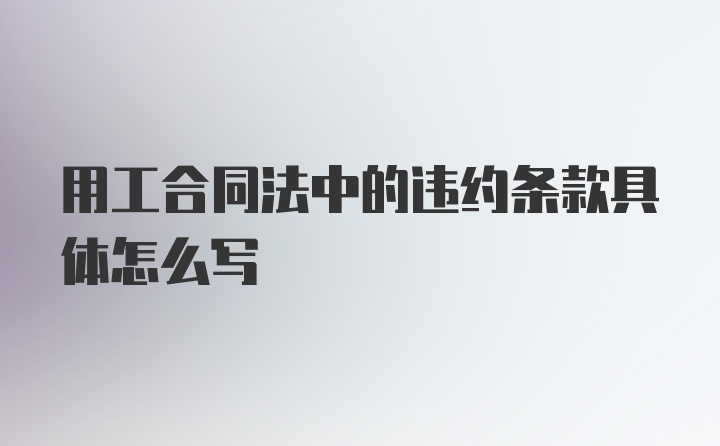 用工合同法中的违约条款具体怎么写